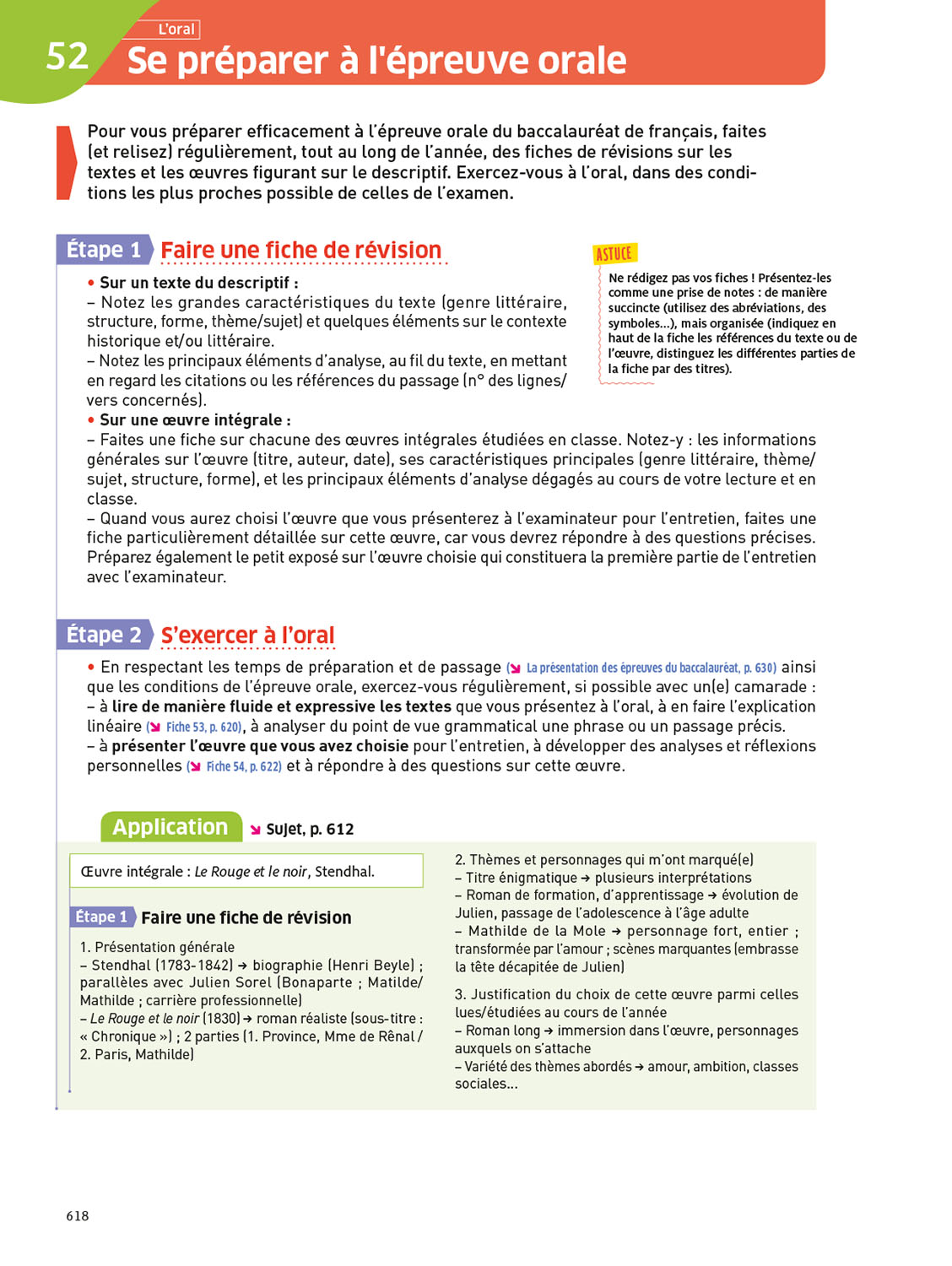 52 L'oral
Se préparer à l'épreuve orale

Pour vous préparer efficacement à l'épreuve orale du baccalauréat de français, faites (et relisez) régulièrement, tout au long de l'année, des fiches de révisions sur les textes et les œuvres figurant sur le descriptif. Exercez-vous à l'oral, dans des conditions les plus proches possible de celles de l'examen.

Étape 1 Faire une fiche de révision

• Sur un texte du descriptif :
– Notez les grandes caractéristiques du texte (genre littéraire, structure, forme, thème/sujet) et quelques éléments sur le contexte historique et/ou littéraire.
– Notez les principaux éléments d'analyse, au fil du texte, en mettant en regard les citations ou les références du passage (n° des lignes/vers concernés).
• Sur une œuvre intégrale :
– Faites une fiche sur chacune des œuvres intégrales étudiées en classe. Notez-y : les informations générales sur l'œuvre (titre, auteur, date), ses caractéristiques principales (genre littéraire, thème/sujet, structure, forme), et les principaux éléments d'analyse dégagés au cours de votre lecture et en classe.
– Quand vous aurez choisi l'œuvre que vous présenterez à l'examinateur pour l'entretien, faites une fiche particulièrement détaillée sur cette œuvre, car vous devrez répondre à des questions précises. Préparez également le petit exposé sur l'œuvre choisie qui constituera la première partie de l'entretien avec l'examinateur.

ASTUCE
Ne rédigez pas vos fiches ! Présentez-les comme une prise de notes : de manière succincte (utilisez des abréviations, des symboles...), mais organisée (indiquez en haut de la fiche les références du texte ou de l'œuvre, distinguez les différentes parties de la fiche par des titres).

Étape 2 S'exercer à l'oral

• En respectant les temps de préparation et de passage (↘ La présentation des épreuves du baccalauréat, p. 630) ainsi que les conditions de l'épreuve orale, exercez-vous régulièrement, si possible avec un(e) camarade :
– à lire de manière fluide et expressive les textes que vous présentez à l'oral, à en faire l'explication linéaire (↘ Fiche 53, p. 620), à analyser du point de vue grammatical une phrase ou un passage précis.
– à présenter l'œuvre que vous avez choisie pour l'entretien, à développer des analyses et réflexions personnelles (↘ Fiche 54, p. 622) et à répondre à des questions sur cette œuvre.

Application ↘ Sujet, p. 612

Œuvre intégrale : Le Rouge et le noir, Stendhal.

Étape 1 Faire une fiche de révision

1. Présentation générale
– Stendhal (1783-1842) → biographie (Henri Beyle) ; parallèles avec Julien Sorel (Bonaparte ; Matilde/Mathilde ; carrière professionnelle)
– Le Rouge et le noir (1830) → roman réaliste (sous-titre : « Chronique ») ; 2 parties (1. Province, Mme de Rênal / 2. Paris, Mathilde)

2. Thèmes et personnages qui m'ont marqué(e)
– Titre énigmatique → plusieurs interprétations
– Roman de formation, d'apprentissage → évolution de Julien, passage de l'adolescence à l'âge adulte
– Mathilde de la Mole → personnage fort, entier ; transformée par l'amour ; scènes marquantes (embrasse la tête décapitée de Julien)

3. Justification du choix de cette œuvre parmi celles lues/étudiées au cours de l'année
– Roman long → immersion dans l'œuvre, personnages auxquels on s'attache
– Variété des thèmes abordés → amour, ambition, classes sociales...

618